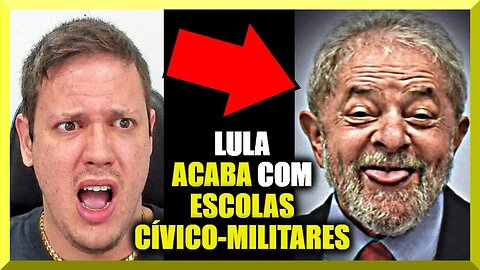 LULA
ACABA COM
ESCOLAS
CÍVICO-MILITARES